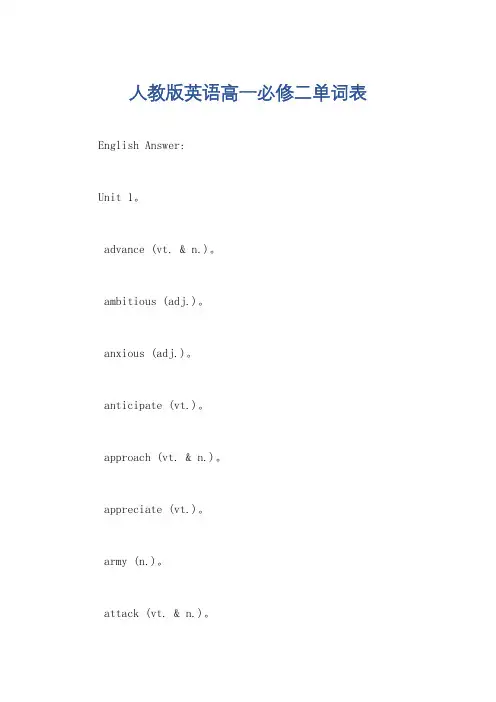 人教版英语高一必修二单词表

English Answer:

Unit 1。

advance (vt. & n.)。

ambitious (adj.)。

anxious (adj.)。

anticipate (vt.)。

approach (vt. & n.)。

appreciate (vt.)。

army (n.)。

attack (vt. & n.)。